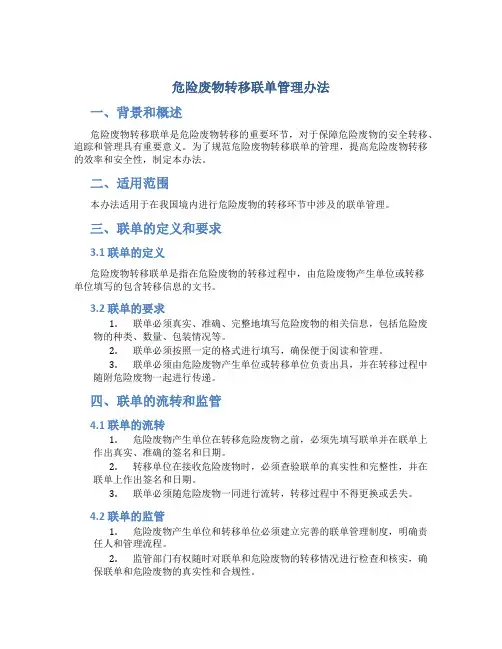 危险废物转移联单管理办法

一、背景和概述

危险废物转移联单是危险废物转移的重要环节，对于保障危险废物的安全转移、追踪和管理具有重要意义。为了规范危险废物转移联单的管理，提高危险废物转移的效率和安全性，制定本办法。

二、适用范围

本办法适用于在我国境内进行危险废物的转移环节中涉及的联单管理。

三、联单的定义和要求

3.1 联单的定义

危险废物转移联单是指在危险废物的转移过程中，由危险废物产生单位或转移单位填写的包含转移信息的文书。

3.2 联单的要求

1. 联单必须真实、准确、完整地填写危险废物的相关信息，包括危险废物的种类、数量、包装情况等。

2. 联单必须按照一定的格式进行填写，确保便于阅读和管理。

3. 联单必须由危险废物产生单位或转移单位负责出具，并在转移过程中随附危险废物一起进行传递。

四、联单的流转和监管

4.1 联单的流转

1. 危险废物产生单位在转移危险废物之前，必须先填写联单并在联单上作出真实、准确的签名和日期。

2. 转移单位在接收危险废物时，必须查验联单的真实性和完整性，并在联单上作出签名和日期。

3. 联单必须随危险废物一同进行流转，转移过程中不得更换或丢失。

4.2 联单的监管

1. 危险废物产生单位和转移单位必须建立完善的联单管理制度，明确责任人和管理流程。

2. 监管部门有权随时对联单和危险废物的转移情况进行检查和核实，确保联单和危险废物的真实性和合规性。